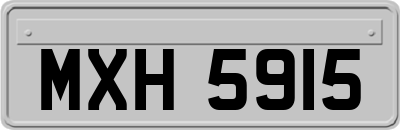 MXH 5915